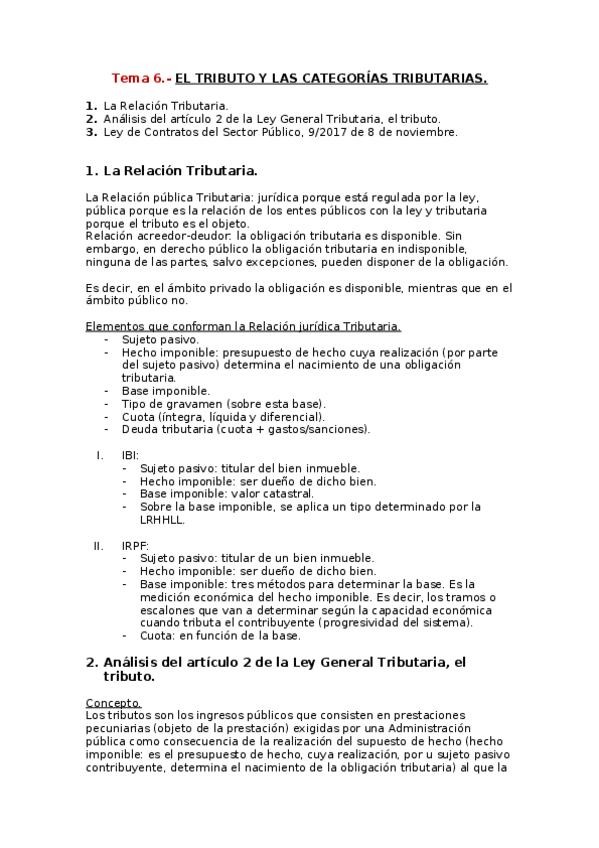 Tema 6.- EL TRIBUTO Y LAS CATEGORÍAS TRIBUTARIAS.

1. La Relación Tributaria.
2. Análisis del artículo 2 de la Ley General Tributaria, el tributo.
3. Ley de Contratos del Sector Público, 9/2017 de 8 de noviembre.

1. La Relación Tributaria.

La Relación pública Tributaria: jurídica porque está regulada por la ley, pública porque es la relación de los entes públicos con la ley y tributaria porque el tributo es el objeto.
Relación acreedor-deudor: la obligación tributaria es disponible. Sin embargo, en derecho público la obligación tributaria en indisponible, ninguna de las partes, salvo excepciones, pueden disponer de la obligación.

Es decir, en el ámbito privado la obligación es disponible, mientras que en el ámbito público no.

Elementos que conforman la Relación jurídica Tributaria.
- Sujeto pasivo.
- Hecho imponible: presupuesto de hecho cuya realización (por parte del sujeto pasivo) determina el nacimiento de una obligación tributaria.
- Base imponible.
- Tipo de gravamen (sobre esta base).
- Cuota (íntegra, líquida y diferencial).
- Deuda tributaria (cuota + gastos/sanciones).

I. IBI:
- Sujeto pasivo: titular del bien inmueble.
- Hecho imponible: ser dueño de dicho bien.
- Base imponible: valor catastral.
- Sobre la base imponible, se aplica un tipo determinado por la LRHHLL.

II. IRPF:
- Sujeto pasivo: titular de un bien inmueble.
- Hecho imponible: ser dueño de dicho bien.
- Base imponible: tres métodos para determinar la base. Es la medición económica del hecho imponible. Es decir, los tramos o escalones que van a determinar según la capacidad económica cuando tributa el contribuyente (progresividad del sistema).
- Cuota: en función de la base.

2. Análisis del artículo 2 de la Ley General Tributaria, el tributo.

Concepto.
Los tributos son los ingresos públicos que consisten en prestaciones pecuniarias (objeto de la prestación) exigidas por una Administración pública como consecuencia de la realización del supuesto de hecho (hecho imponible: es el presupuesto de hecho, cuya realización, por u sujeto pasivo contribuyente, determina el nacimiento de la obligación tributaria) al que la